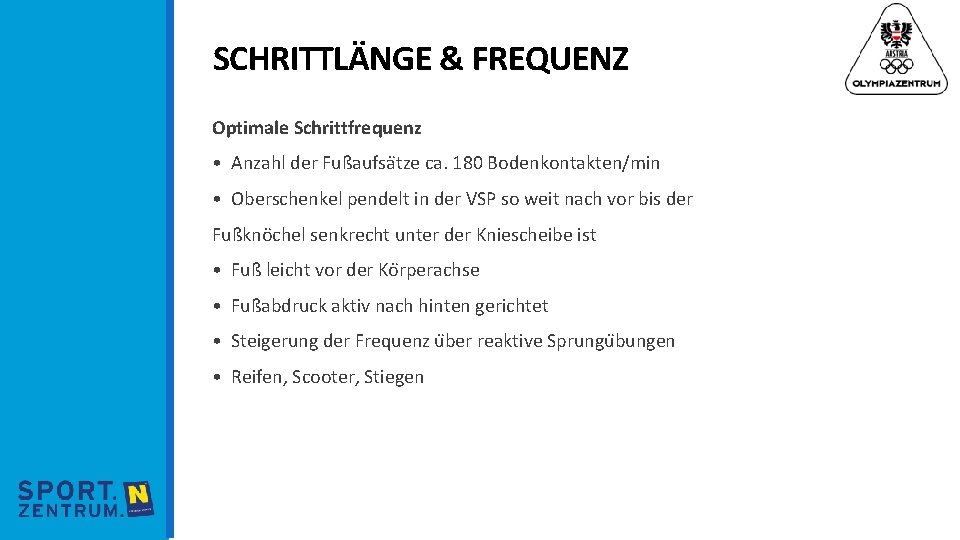 SCHRITTLÄNGE & FREQUENZ

AUSTRIA
OLYMPIAZENTRUM

Optimale Schrittfrequenz

• Anzahl der Fußaufsätze ca. 180 Bodenkontakten/min

• Oberschenkel pendelt in der VSP so weit nach vor bis der Fußknöchel senkrecht unter der Kniescheibe ist

• Fuß leicht vor der Körperachse

• Fußabdruck aktiv nach hinten gerichtet

• Steigerung der Frequenz über reaktive Sprungübungen

• Reifen, Scooter, Stiegen

SPORT. ZENTRUM. N